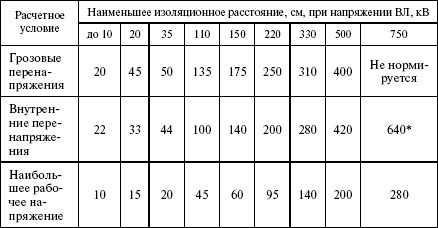 | Расчетное условие | Наименьшее изоляционное расстояние, см, при напряжении ВЛ, кВ | | | | | | | | |
|---|---|---|---|---|---|---|---|---|---|
| | до 10 | 20 | 35 | 110 | 150 | 220 | 330 | 500 | 750 |
| Грозовые перенапряжения | 20 | 45 | 50 | 135 | 175 | 250 | 310 | 400 | Не нормируется |
| Внутренние перенапряжения | 22 | 33 | 44 | 100 | 140 | 200 | 280 | 420 | 640* |
| Наибольшее рабочее напряжение | 10 | 15 | 20 | 45 | 60 | 95 | 140 | 200 | 280 |